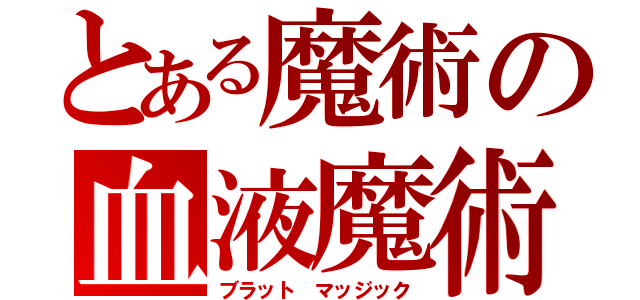 とある魔術の
血液魔術
ブラット　マッジック